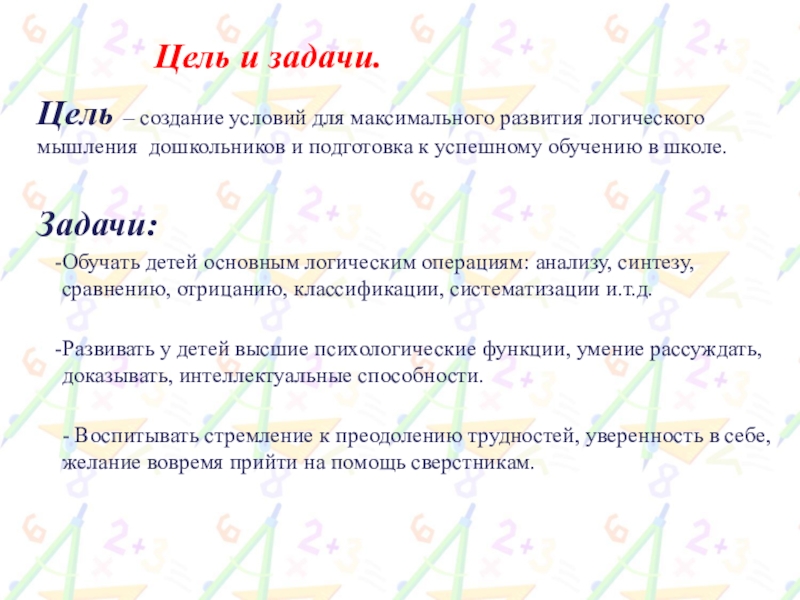 Цель и задачи.

Цель – создание условий для максимального развития логического мышления дошкольников и подготовка к успешному обучению в школе.

Задачи:

-Обучать детей основным логическим операциям: анализу, синтезу, сравнению, отрицанию, классификации, систематизации и.т.д.

-Развивать у детей высшие психологические функции, умение рассуждать, доказывать, интеллектуальные способности.

- Воспитывать стремление к преодолению трудностей, уверенность в себе, желание вовремя прийти на помощь сверстникам.